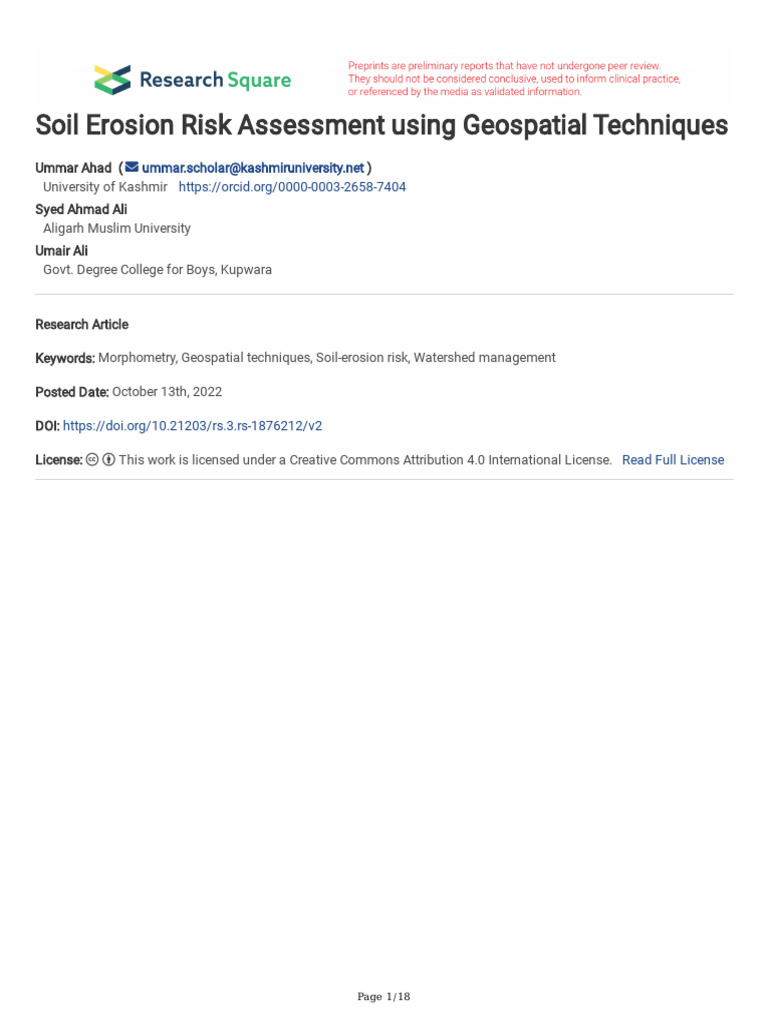 Research Square

Preprints are preliminary reports that have not undergone peer review. They should not be considered conclusive, used to inform clinical practice, or referenced by the media as validated information.

Soil Erosion Risk Assessment using Geospatial Techniques

Ummar Ahad ( ummar.scholar@kashmiruniversity.net )
University of Kashmir https://orcid.org/0000-0003-2658-7404
Syed Ahmad Ali
Aligarh Muslim University
Umair Ali
Govt. Degree College for Boys, Kupwara

Research Article

Keywords: Morphometry, Geospatial techniques, Soil-erosion risk, Watershed management

Posted Date: October 13th, 2022

DOI: https://doi.org/10.21203/rs.3.rs-1876212/v2

License: This work is licensed under a Creative Commons Attribution 4.0 International License. Read Full License

Page 1/18